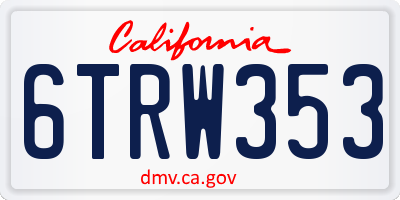 California

6TRW353

dmv.ca.gov